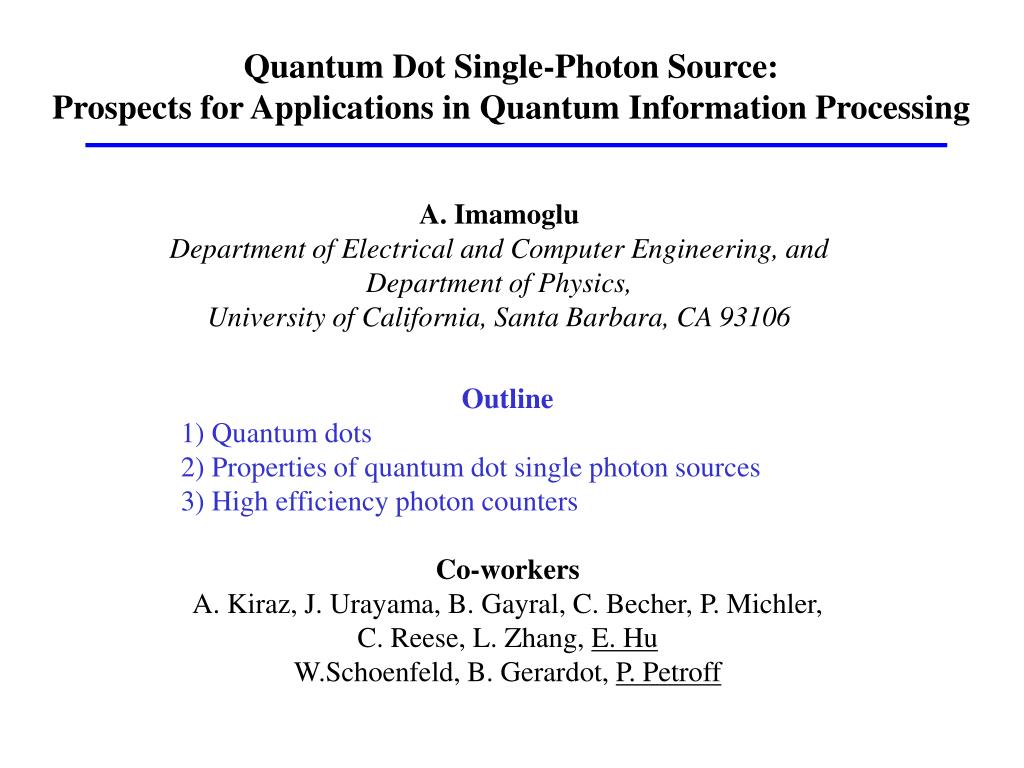 Quantum Dot Single-Photon Source:
Prospects for Applications in Quantum Information Processing

A. Imamoglu
Department of Electrical and Computer Engineering, and Department of Physics,
University of California, Santa Barbara, CA 93106

Outline
1) Quantum dots
2) Properties of quantum dot single photon sources
3) High efficiency photon counters

Co-workers
A. Kiraz, J. Urayama, B. Gayral, C. Becher, P. Michler, C. Reese, L. Zhang, E. Hu
W.Schoenfeld, B. Gerardot, P. Petroff